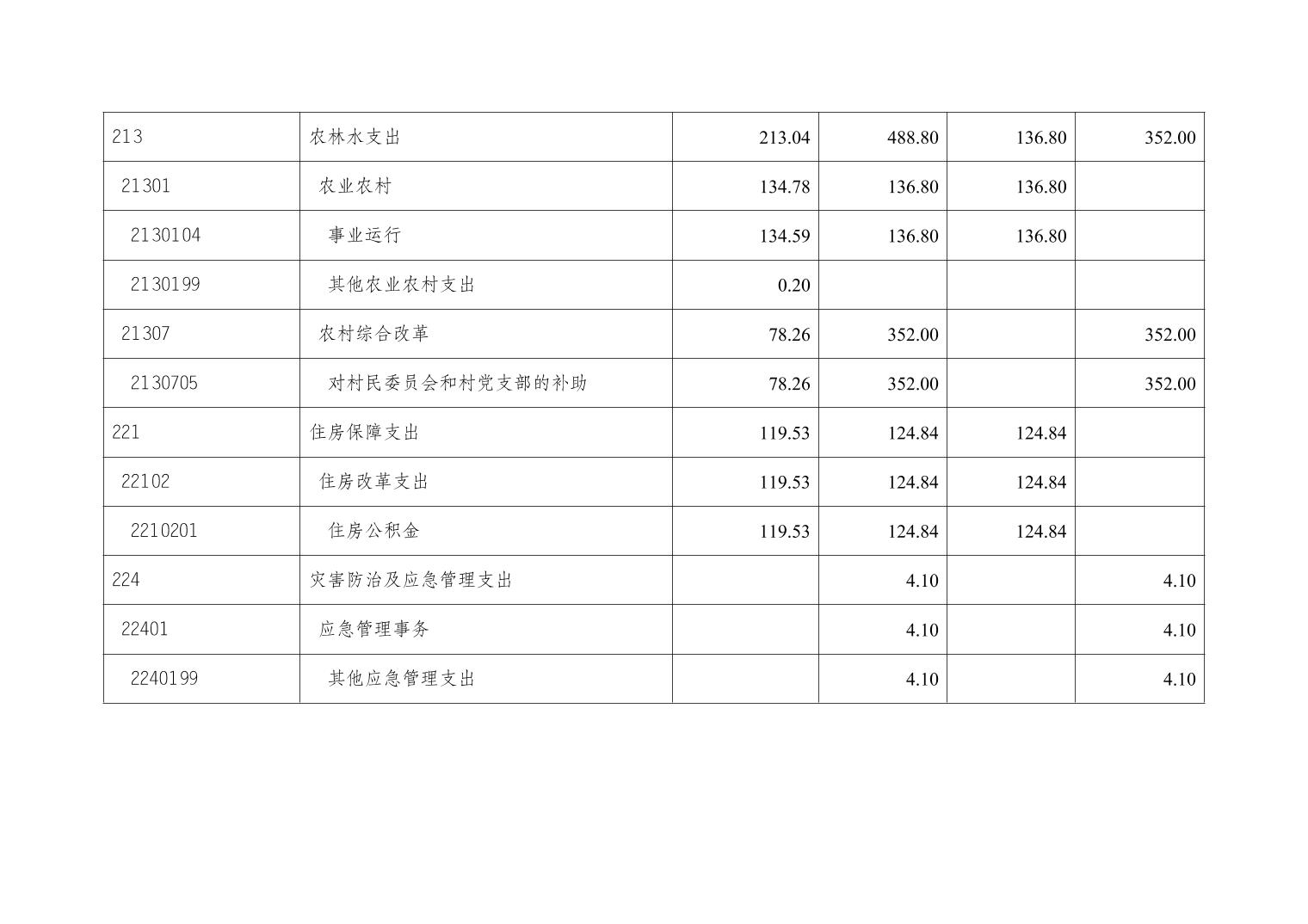 | 213 | 农林水支出 | 213.04 | 488.80 | 136.80 | 352.00 |
|---|---|---|---|---|---|
| 21301 | 农业农村 | 134.78 | 136.80 | 136.80 |  |
| 2130104 | 事业运行 | 134.59 | 136.80 | 136.80 |  |
| 2130199 | 其他农业农村支出 | 0.20 |  |  |  |
| 21307 | 农村综合改革 | 78.26 | 352.00 |  | 352.00 |
| 2130705 | 对村民委员会和村党支部的补助 | 78.26 | 352.00 |  | 352.00 |
| 221 | 住房保障支出 | 119.53 | 124.84 | 124.84 |  |
| 22102 | 住房改革支出 | 119.53 | 124.84 | 124.84 |  |
| 2210201 | 住房公积金 | 119.53 | 124.84 | 124.84 |  |
| 224 | 灾害防治及应急管理支出 |  | 4.10 |  | 4.10 |
| 22401 | 应急管理事务 |  | 4.10 |  | 4.10 |
| 2240199 | 其他应急管理支出 |  | 4.10 |  | 4.10 |